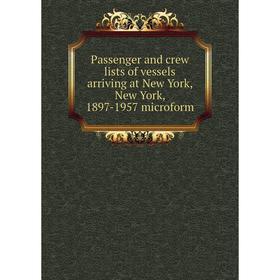 Passenger and crew lists of vessels arriving at New York, New York, 1897-1957 microform